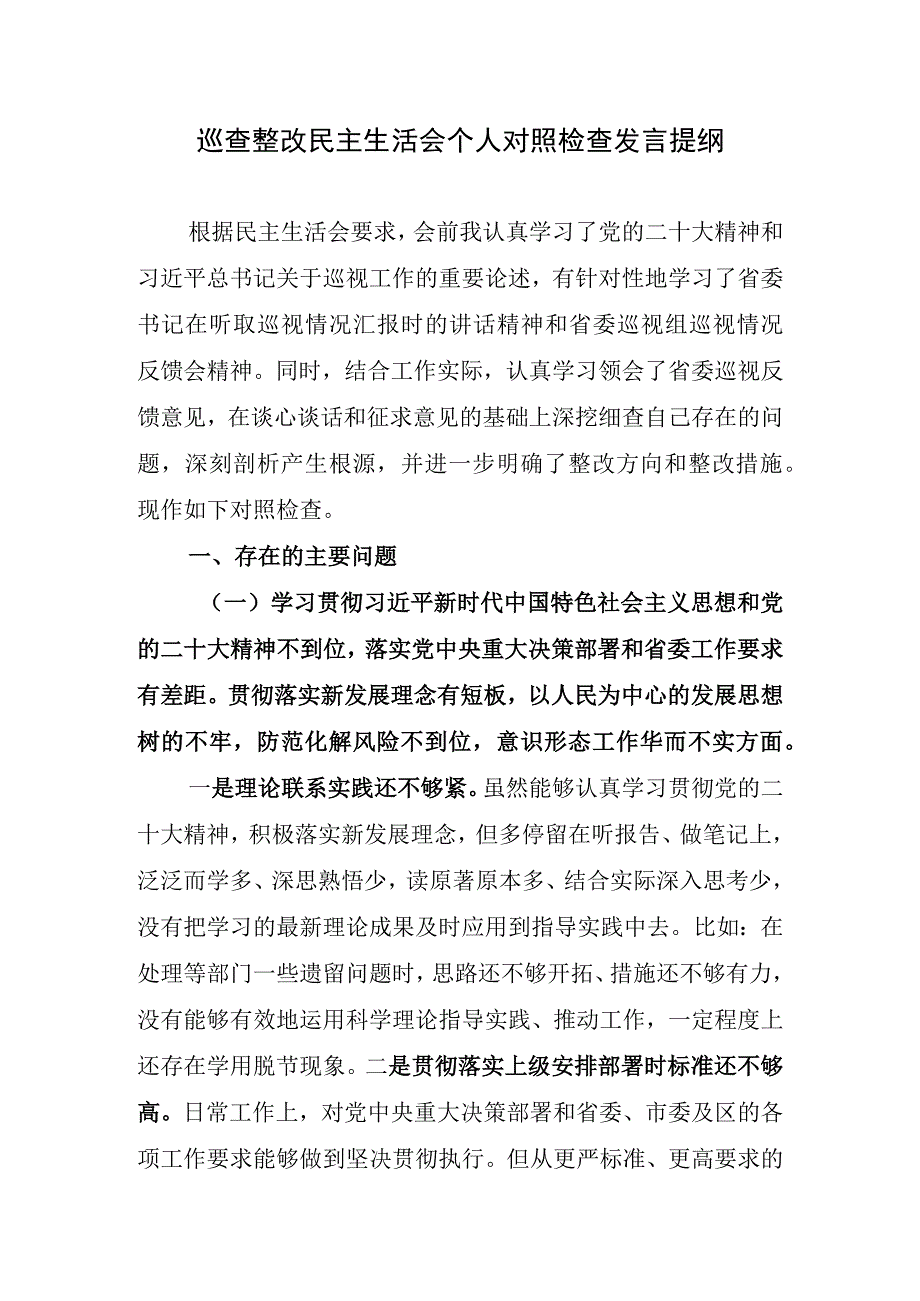 巡查整改民主生活会个人对照检查发言提纲

根据民主生活会要求，会前我认真学习了党的二十大精神和习近平总书记关于巡视工作的重要论述，有针对性地学习了省委书记在听取巡视情况汇报时的讲话精神和省委巡视组巡视情况反馈会精神。同时，结合工作实际，认真学习领会了省委巡视反馈意见，在谈心谈话和征求意见的基础上深挖细查自己存在的问题，深刻剖析产生根源，并进一步明确了整改方向和整改措施。现作如下对照检查。

一、存在的主要问题

（一）学习贯彻习近平新时代中国特色社会主义思想和党的二十大精神不到位，落实党中央重大决策部署和省委工作要求有差距。贯彻落实新发展理念有短板，以人民为中心的发展思想树的不牢，防范化解风险不到位，意识形态工作华而不实方面。

一是理论联系实践还不够紧。虽然能够认真学习贯彻党的二十大精神，积极落实新发展理念，但多停留在听报告、做笔记上，泛泛而学多、深思熟悟少，读原著原本多、结合实际深入思考少，没有把学习的最新理论成果及时应用到指导实践中去。比如：在处理等部门一些遗留问题时，思路还不够开拓、措施还不够有力，没有能够有效地运用科学理论指导实践、推动工作，一定程度上还存在学用脱节现象。二是贯彻落实上级安排部署时标准还不够高。日常工作上，对党中央重大决策部署和省委、市委及区的各项工作要求能够做到坚决贯彻执行。但从更严标准、更高要求的